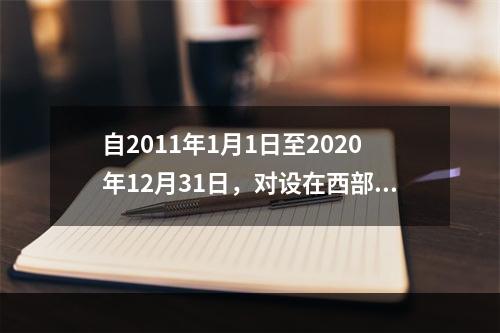 自2011年1月1日至2020年12月31日，对设在西部...